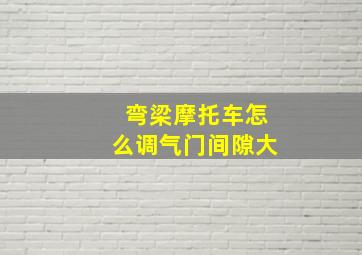 弯梁摩托车怎么调气门间隙大